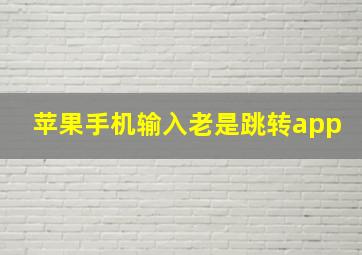 苹果手机输入老是跳转app